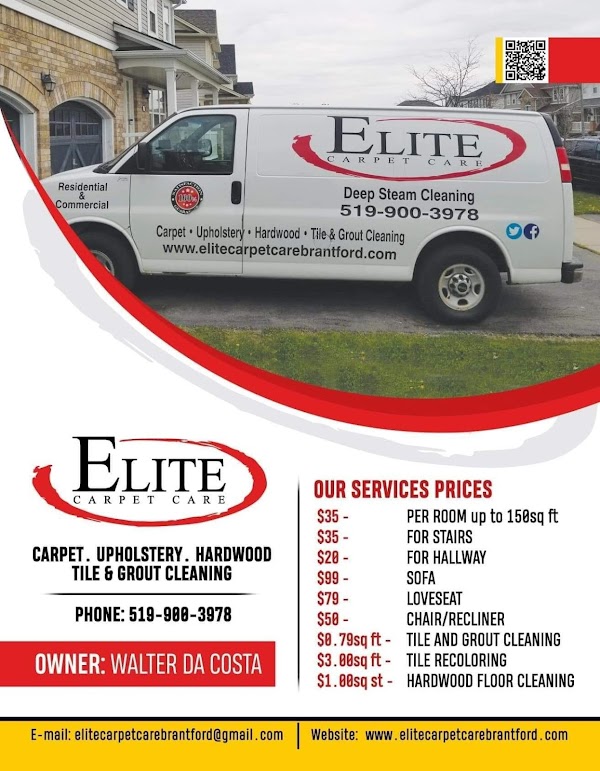 Residential & Commercial

ELITE
CARPET CARE

Deep Steam Cleaning
519-900-3978

Carpet • Upholstery • Hardwood • Tile & Grout Cleaning
www.elitecarpetcarebrantford.com

ELITE
CARPET CARE

CARPET. UPHOLSTERY. HARDWOOD
TILE & GROUT CLEANING

PHONE: 519-900-3978

OWNER: WALTER DA COSTA

OUR SERVICES PRICES

$35 - PER ROOM up to 150sq ft
$35 - FOR STAIRS
$20 - FOR HALLWAY
$99 - SOFA
$79 - LOVESEAT
$50 - CHAIR/RECLINER
$0.79sq ft - TILE AND GROUT CLEANING
$3.00sq ft - TILE RECOLORING
$1.00sq st - HARDWOOD FLOOR CLEANING

E-mail: elitecarpetcarebrantford@gmail.com

Website: www.elitecarpetcarebrantford.com